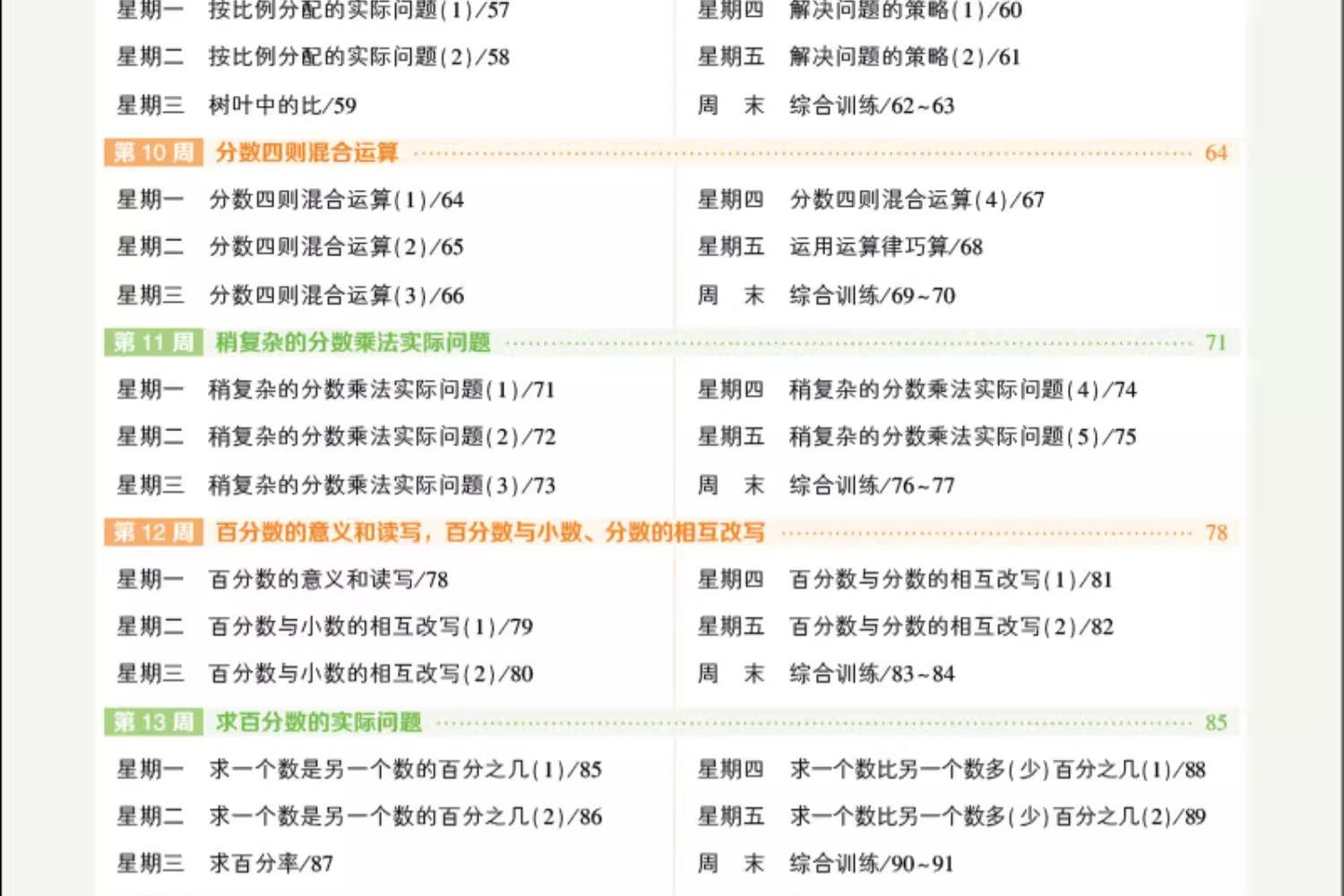 星期一 按比例分配的实际问题(1)/57

星期二 按比例分配的实际问题(2)/58

星期三 树叶中的比/59

星期四 解决问题的策略(1)/60

星期五 解决问题的策略(2)/61

周 末 综合训练/62~63

第10周 分数四则混合运算 64

星期一 分数四则混合运算(1)/64

星期二 分数四则混合运算(2)/65

星期三 分数四则混合运算(3)/66

星期四 分数四则混合运算(4)/67

星期五 运用运算律巧算/68

周 末 综合训练/69~70

第11周 稍复杂的分数乘法实际问题 71

星期一 稍复杂的分数乘法实际问题(1)/71

星期二 稍复杂的分数乘法实际问题(2)/72

星期三 稍复杂的分数乘法实际问题(3)/73

星期四 稍复杂的分数乘法实际问题(4)/74

星期五 稍复杂的分数乘法实际问题(5)/75

周 末 综合训练/76~77

第12周 百分数的意义和读写，百分数与小数、分数的相互改写 78

星期一 百分数的意义和读写/78

星期二 百分数与小数的相互改写(1)/79

星期三 百分数与小数的相互改写(2)/80

星期四 百分数与分数的相互改写(1)/81

星期五 百分数与分数的相互改写(2)/82

周 末 综合训练/83~84

第13周 求百分数的实际问题 85

星期一 求一个数是另一个数的百分之几(1)/85

星期二 求一个数是另一个数的百分之几(2)/86

星期三 求百分率/87

星期四 求一个数比另一个数多(少)百分之几(1)/88

星期五 求一个数比另一个数多(少)百分之几(2)/89

周 末 综合训练/90~91